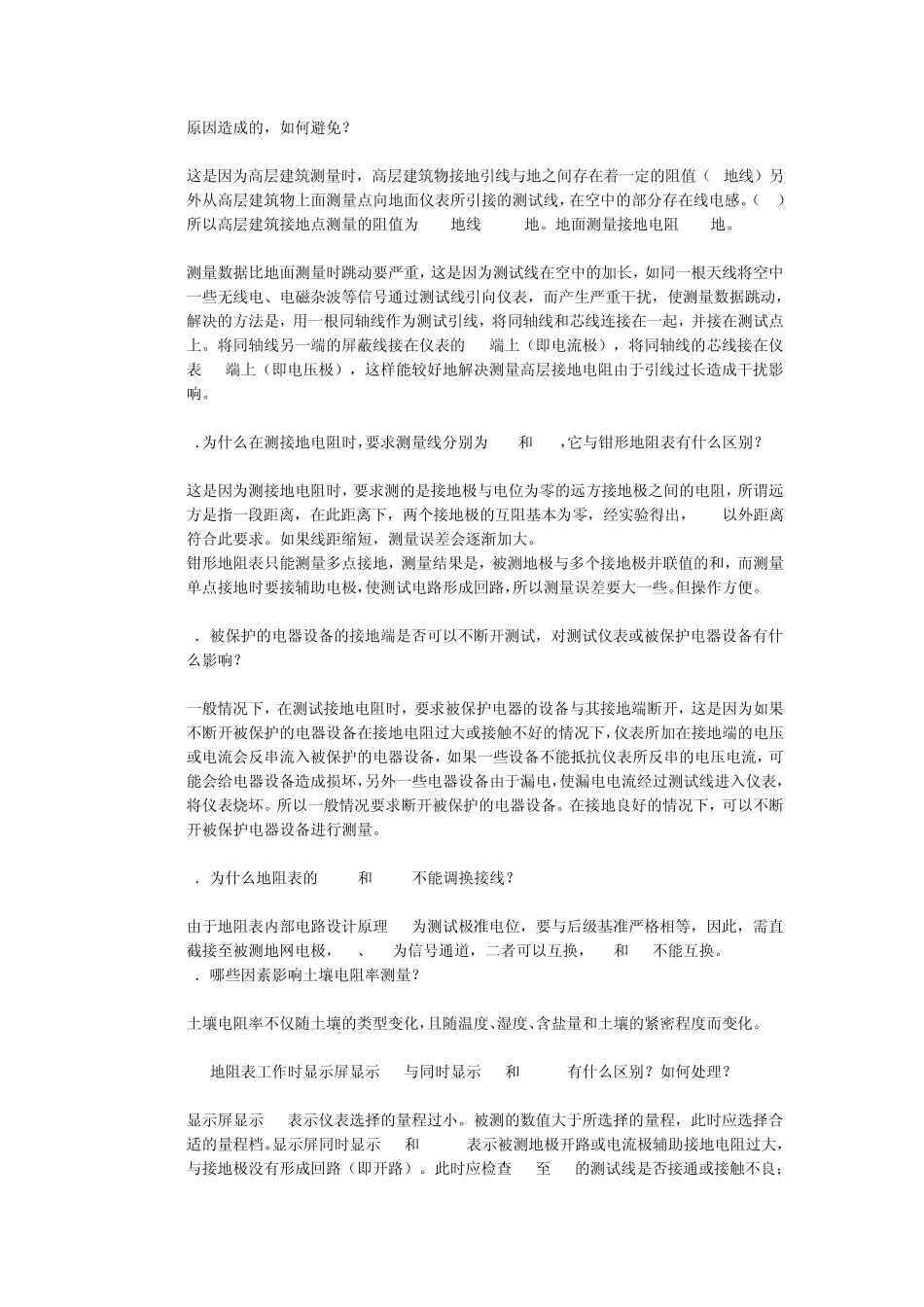 原因造成的，如何避免？

这是因为高层建筑测量时，高层建筑物接地引线与地之间存在着一定的阻值（ 地线）另外从高层建筑物上面测量点向地面仪表所引接的测试线，在空中的部分存在线电感。（ ）所以高层建筑接地点测量的阻值为 地线 地。地面测量接地电阻 地。

测量数据比地面测量时跳动要严重，这是因为测试线在空中的加长，如同一根天线将空中一些无线电、电磁杂波等信号通过测试线引向仪表，而产生严重干扰，使测量数据跳动，解决的方法是，用一根同轴线作为测试引线，将同轴线和芯线连接在一起，并接在测试点上。将同轴线另一端的屏蔽线接在仪表的 端上（即电流极），将同轴线的芯线接在仪表 端上（即电压极），这样能较好地解决测量高层接地电阻由于引线过长造成干扰影响。

.为什么在测接地电阻时，要求测量线分别为 和 ，它与钳形地阻表有什么区别？

这是因为测接地电阻时，要求测的是接地极与电位为零的远方接地极之间的电阻，所谓远方是指一段距离，在此距离下，两个接地极的互阻基本为零，经实验得出， 以外距离符合此要求。如果线距缩短，测量误差会逐渐加大。
钳形地阻表只能测量多点接地，测量结果是，被测地极与多个接地极并联值的和，而测量单点接地时要接辅助电极，使测试电路形成回路，所以测量误差要大一些。但操作方便。

. 被保护的电器设备的接地端是否可以不断开测试，对测试仪表或被保护电器设备有什么影响？

一般情况下，在测试接地电阻时，要求被保护电器的设备与其接地端断开，这是因为如果不断开被保护的电器设备在接地电阻过大或接触不好的情况下，仪表所加在接地端的电压或电流会反串流入被保护的电器设备，如果一些设备不能抵抗仪表所反串的电压电流，可能会给电器设备造成损坏，另外一些电器设备由于漏电，使漏电电流经过测试线进入仪表，将仪表烧坏。所以一般情况要求断开被保护的电器设备。在接地良好的情况下，可以不断开被保护电器设备进行测量。

. 为什么地阻表的 和 不能调换接线？

由于地阻表内部电路设计原理 为测试极准电位，要与后级基准严格相等，因此，需直截接至被测地网电极， 、 为信号通道，二者可以互换， 和 不能互换。
. 哪些因素影响土壤电阻率测量？

土壤电阻率不仅随土壤的类型变化，且随温度、湿度、含盐量和土壤的紧密程度而变化。

地阻表工作时显示屏显示 与同时显示 和 有什么区别？如何处理？

显示屏显示 表示仪表选择的量程过小。被测的数值大于所选择的量程，此时应选择合适的量程档。显示屏同时显示 和 表示被测地极开路或电流极辅助接地电阻过大，与接地极没有形成回路（即开路）。此时应检查 至 的测试线是否接通或接触不良；